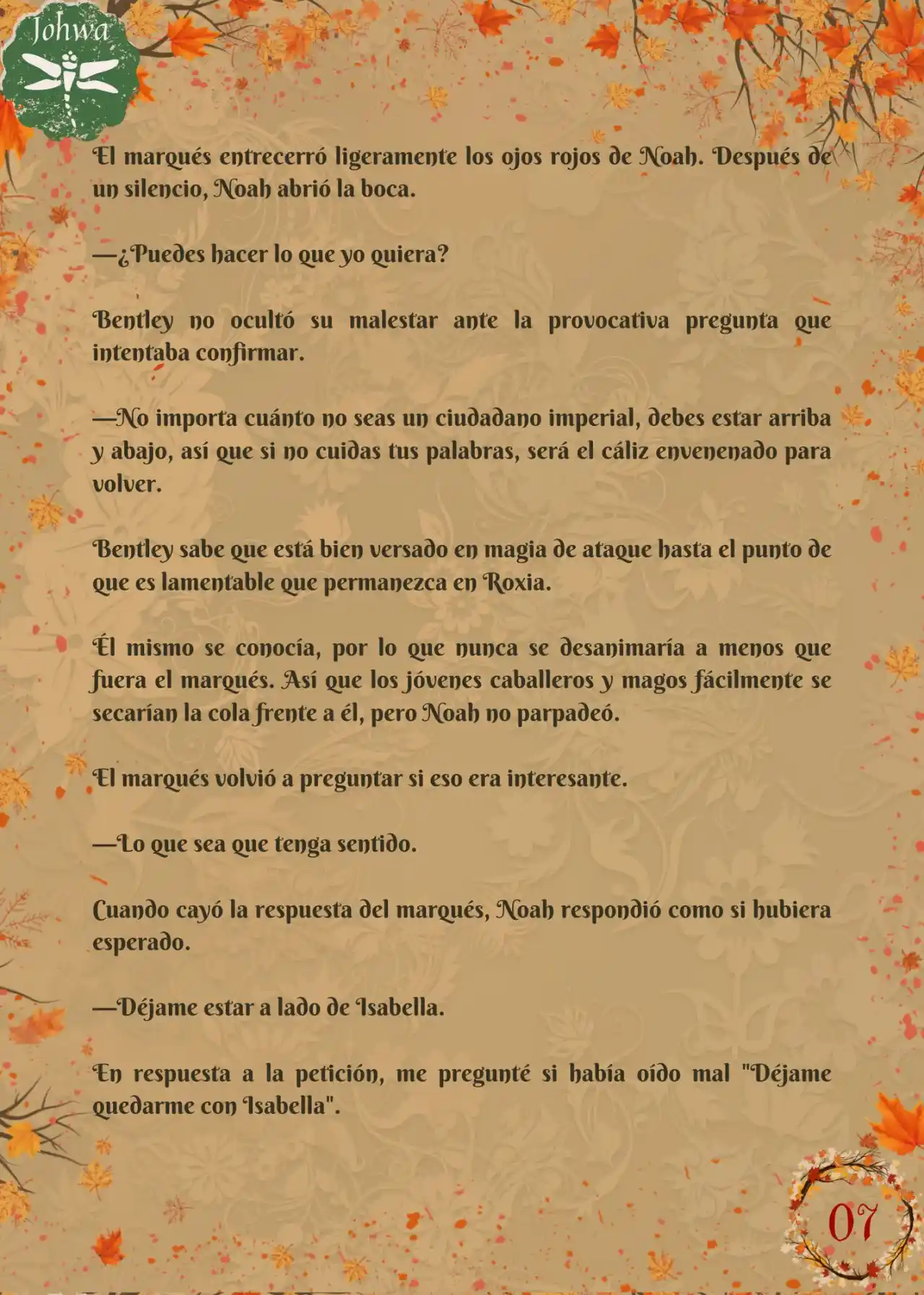 Johwa

El marqués entrecerró ligeramente los ojos rojos de Noah. Después de un silencio, Noah abrió la boca.

—¿Puedes hacer lo que yo quiera?

Bentley no ocultó su malestar ante la provocativa pregunta que intentaba confirmar.

—No importa cuánto no seas un ciudadano imperial, debes estar arriba y abajo, así que si no cuidas tus palabras, será el cáliz envenenado para volver.

Bentley sabe que está bien versado en magia de ataque hasta el punto de que es lamentable que permanezca en Roxia.

Él mismo se conocía, por lo que nunca se desanimaría a menos que fuera el marqués. Así que los jóvenes caballeros y magos fácilmente se secarían la cola frente a él, pero Noah no parpadeó.

El marqués volvió a preguntar si eso era interesante.

—Lo que sea que tenga sentido.

Cuando cayó la respuesta del marqués, Noah respondió como si hubiera esperado.

—Déjame estar a lado de Isabella.

En respuesta a la petición, me pregunté si había oído mal "Déjame quedarme con Isabella".

07